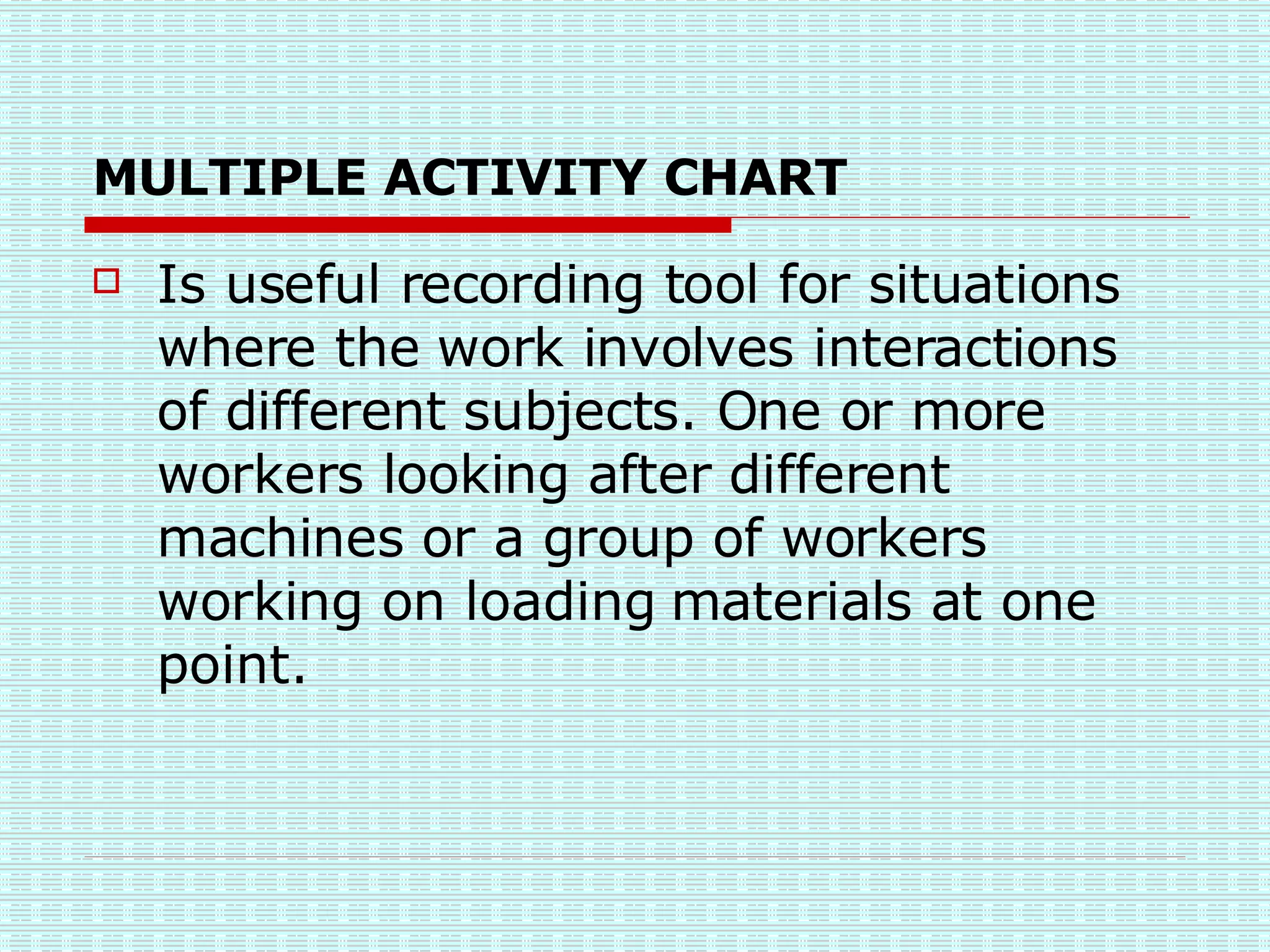 MULTIPLE ACTIVITY CHART

Is useful recording tool for situations where the work involves interactions of different subjects. One or more workers looking after different machines or a group of workers working on loading materials at one point.